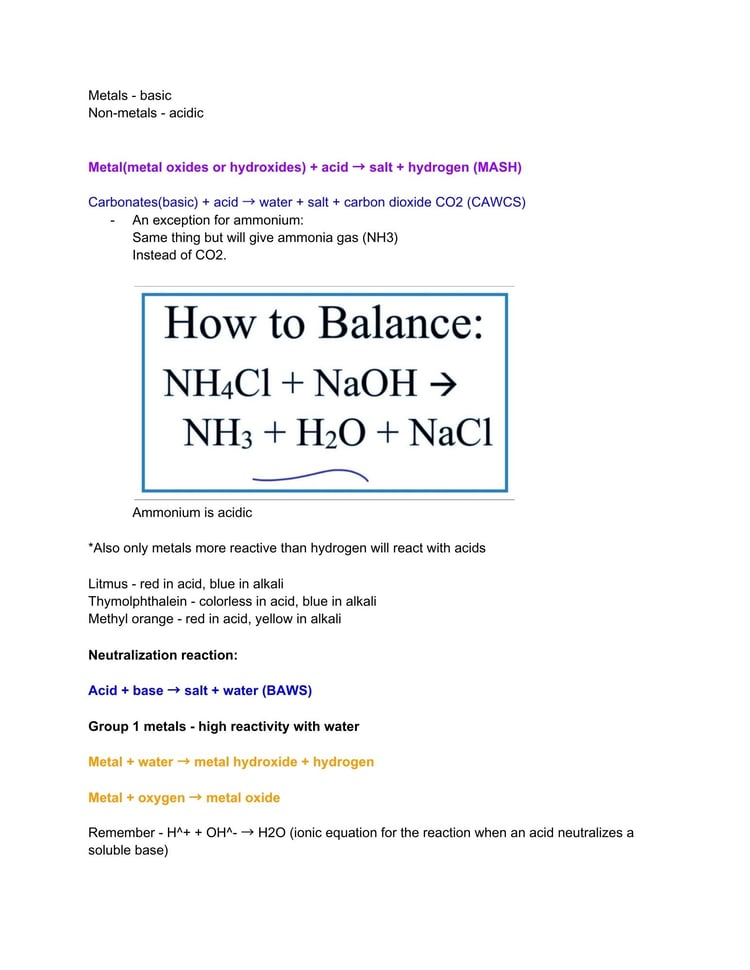 Metals - basic
Non-metals - acidic

Metal(metal oxides or hydroxides) + acid → salt + hydrogen (MASH)

Carbonates(basic) + acid → water + salt + carbon dioxide CO2 (CAWCS)
- An exception for ammonium:
Same thing but will give ammonia gas (NH3)
Instead of CO2.

How to Balance:
$NH_4Cl + NaOH \rightarrow NH_3 + H_2O + NaCl$

Ammonium is acidic

*Also only metals more reactive than hydrogen will react with acids

Litmus - red in acid, blue in alkali
Thymolphthalein - colorless in acid, blue in alkali
Methyl orange - red in acid, yellow in alkali

Neutralization reaction:

Acid + base → salt + water (BAWS)

Group 1 metals - high reactivity with water

Metal + water → metal hydroxide + hydrogen

Metal + oxygen → metal oxide

Remember - H^+ + OH^- → H2O (ionic equation for the reaction when an acid neutralizes a soluble base)